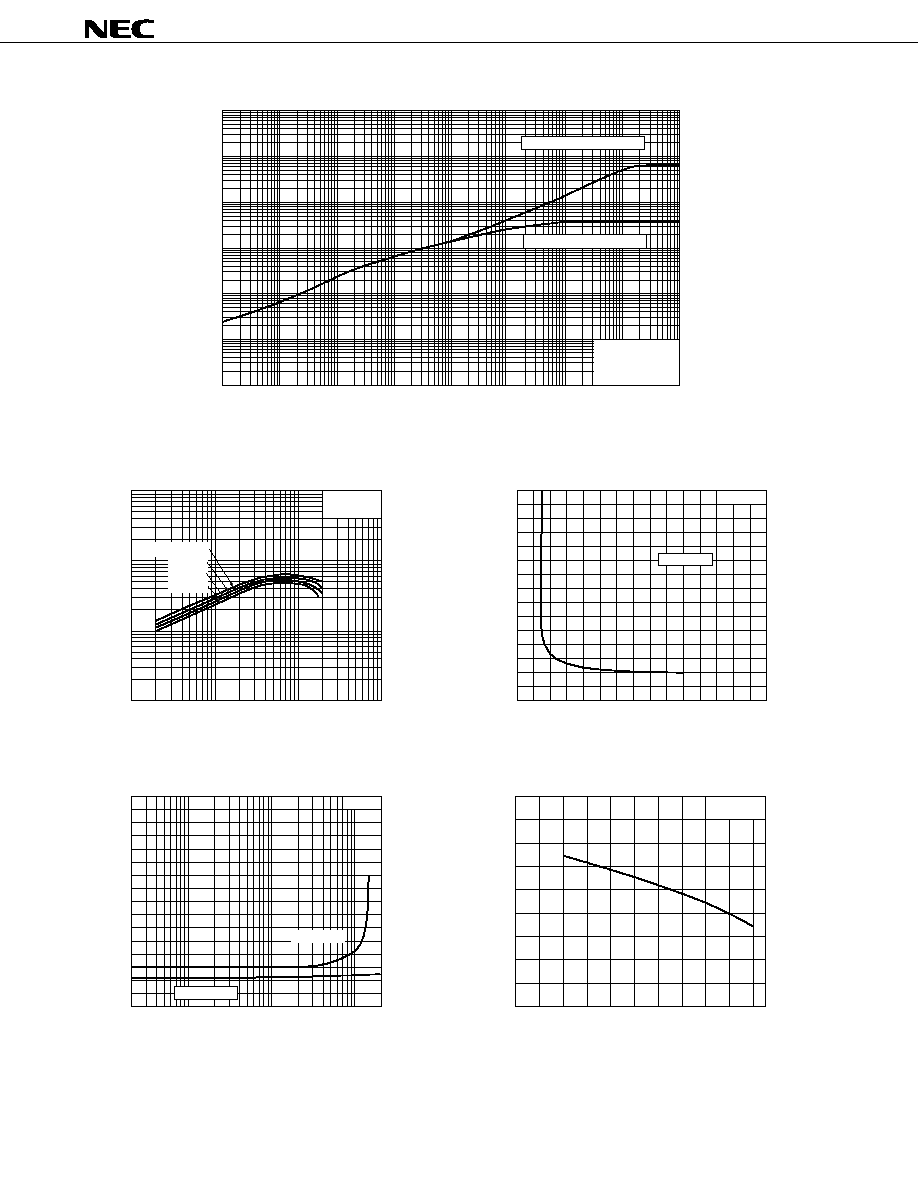 NEC